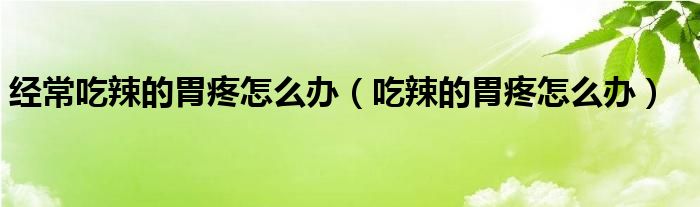 经常吃辣的胃疼怎么办（吃辣的胃疼怎么办）